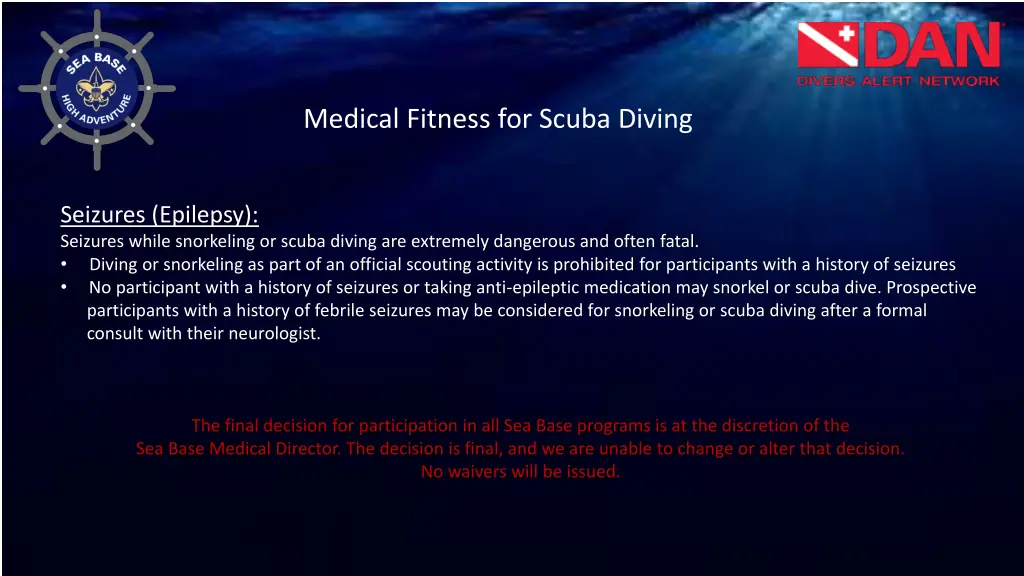 SEA BASE
HIGH ADVENTURE

DAN
DIVERS ALERT NETWORK

Medical Fitness for Scuba Diving

Seizures (Epilepsy):
Seizures while snorkeling or scuba diving are extremely dangerous and often fatal.
• Diving or snorkeling as part of an official scouting activity is prohibited for participants with a history of seizures
• No participant with a history of seizures or taking anti-epileptic medication may snorkel or scuba dive. Prospective participants with a history of febrile seizures may be considered for snorkeling or scuba diving after a formal consult with their neurologist.

The final decision for participation in all Sea Base programs is at the discretion of the Sea Base Medical Director. The decision is final, and we are unable to change or alter that decision. No waivers will be issued.